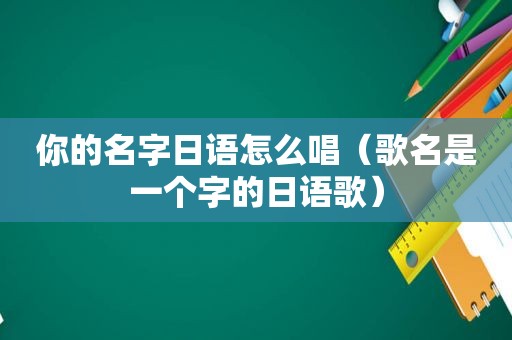 你的名字日语怎么唱（歌名是一个字的日语歌）